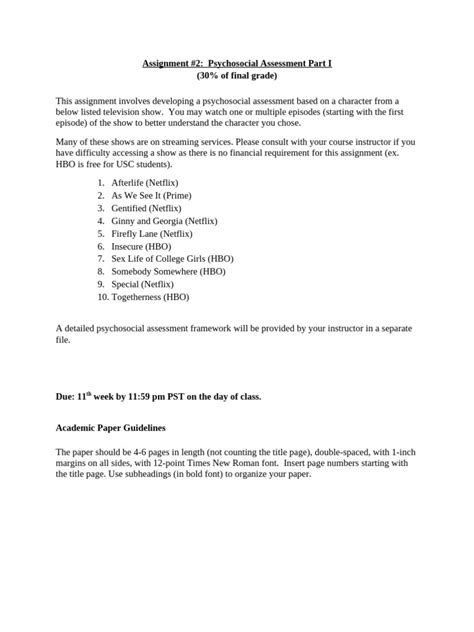 Assignment #2: Psychosocial Assessment Part I
(30% of final grade)

This assignment involves developing a psychosocial assessment based on a character from a below listed television show. You may watch one or multiple episodes (starting with the first episode) of the show to better understand the character you chose.

Many of these shows are on streaming services. Please consult with your course instructor if you have difficulty accessing a show as there is no financial requirement for this assignment (ex. HBO is free for USC students).

1. Afterlife (Netflix)
2. As We See It (Prime)
3. Gentified (Netflix)
4. Ginny and Georgia (Netflix)
5. Firefly Lane (Netflix)
6. Insecure (HBO)
7. Sex Life of College Girls (HBO)
8. Somebody Somewhere (HBO)
9. Special (Netflix)
10. Togetherness (HBO)

A detailed psychosocial assessment framework will be provided by your instructor in a separate file.

Due: 11$^{th}$ week by 11:59 pm PST on the day of class.

Academic Paper Guidelines

The paper should be 4-6 pages in length (not counting the title page), double-spaced, with 1-inch margins on all sides, with 12-point Times New Roman font. Insert page numbers starting with the title page. Use subheadings (in bold font) to organize your paper.